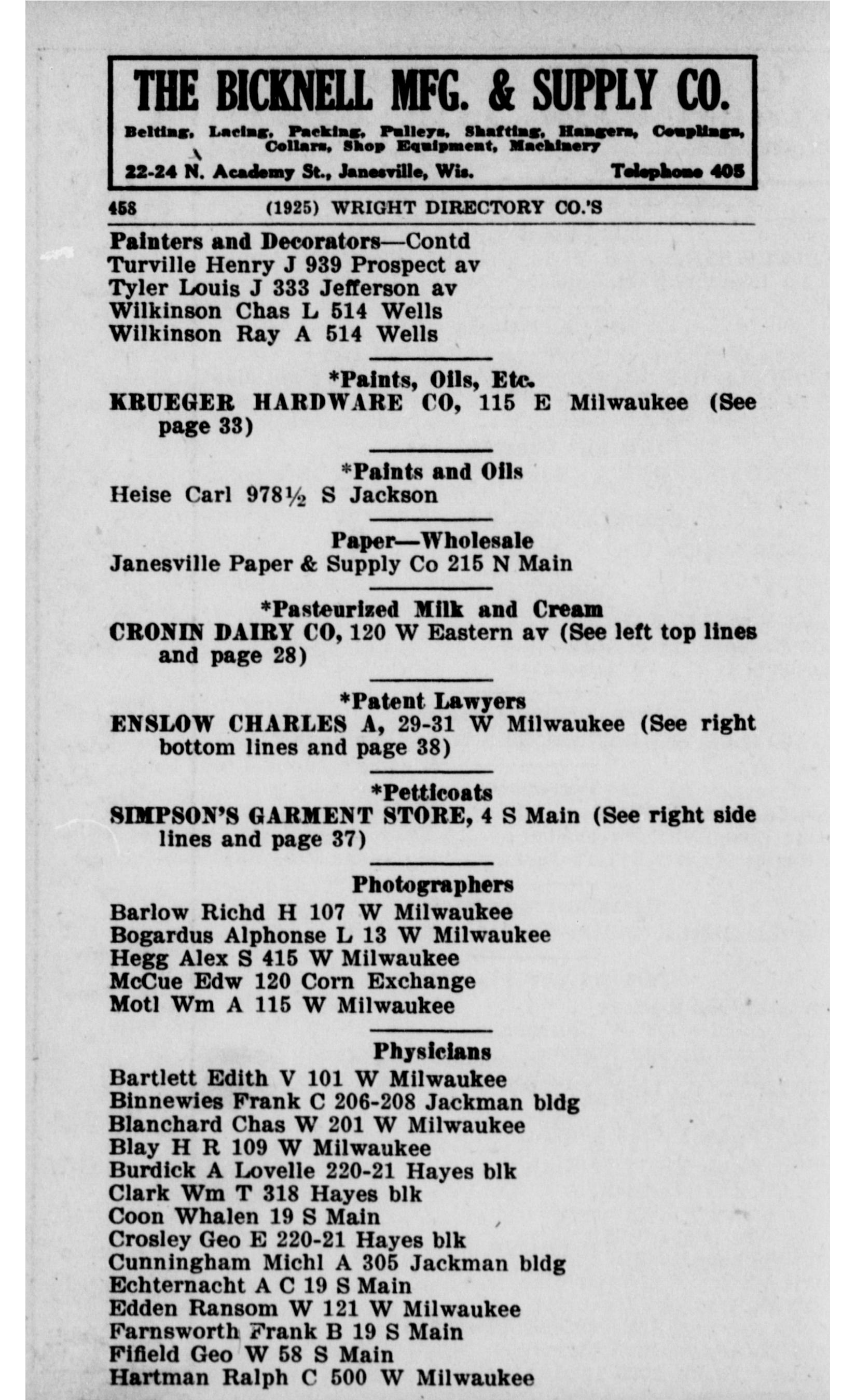 THE BICKNELL MFG. & SUPPLY CO.

Belting, Lacing, Packing, Pulleys, Shafting, Hangers, Couplings, Collars, Shop Equipment, Machinery

22-24 N. Academy St., Janesville, Wis. Telephone 405

458 (1925) WRIGHT DIRECTORY CO.'S

Painters and Decorators—Contd
Turville Henry J 939 Prospect av
Tyler Louis J 333 Jefferson av
Wilkinson Chas L 514 Wells
Wilkinson Ray A 514 Wells

*Paints, Oils, Etc.
KRUEGER HARDWARE CO, 115 E Milwaukee (See page 33)

*Paints and Oils
Heise Carl 978½ S Jackson

Paper—Wholesale
Janesville Paper & Supply Co 215 N Main

*Pasteurized Milk and Cream
CRONIN DAIRY CO, 120 W Eastern av (See left top lines and page 28)

*Patent Lawyers
ENSLOW CHARLES A, 29-31 W Milwaukee (See right bottom lines and page 38)

*Petticoats
SIMPSON'S GARMENT STORE, 4 S Main (See right side lines and page 37)

Photographers
Barlow Richd H 107 W Milwaukee
Bogardus Alphonse L 13 W Milwaukee
Hegg Alex S 415 W Milwaukee
McCue Edw 120 Corn Exchange
Motl Wm A 115 W Milwaukee

Physicians
Bartlett Edith V 101 W Milwaukee
Binnewies Frank C 206-208 Jackman bldg
Blanchard Chas W 201 W Milwaukee
Blay H R 109 W Milwaukee
Burdick A Lovelle 220-21 Hayes blk
Clark Wm T 318 Hayes blk
Coon Whalen 19 S Main
Crosley Geo E 220-21 Hayes blk
Cunningham Michl A 305 Jackman bldg
Echternacht A C 19 S Main
Edden Ransom W 121 W Milwaukee
Farnsworth Frank B 19 S Main
Fifield Geo W 58 S Main
Hartman Ralph C 500 W Milwaukee